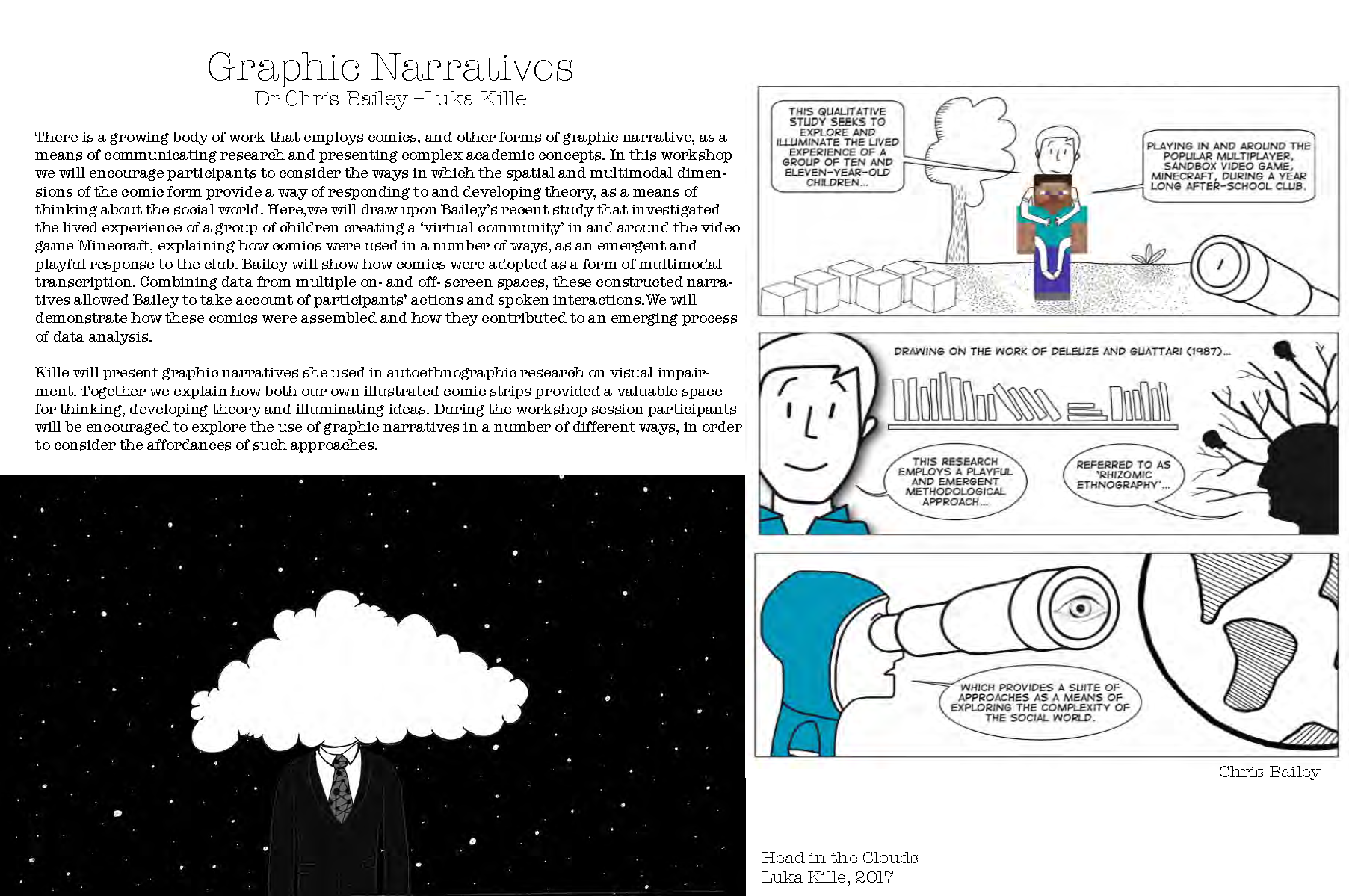 Graphic Narratives
Dr Chris Bailey +Luka Kille

There is a growing body of work that employs comics, and other forms of graphic narrative, as a means of communicating research and presenting complex academic concepts. In this workshop we will encourage participants to consider the ways in which the spatial and multimodal dimensions of the comic form provide a way of responding to and developing theory, as a means of thinking about the social world. Here,we will draw upon Bailey's recent study that investigated the lived experience of a group of children creating a 'virtual community' in and around the video game Minecraft, explaining how comics were used in a number of ways, as an emergent and playful response to the club. Bailey will show how comics were adopted as a form of multimodal transcription. Combining data from multiple on- and off- screen spaces, these constructed narratives allowed Bailey to take account of participants' actions and spoken interactions.We will demonstrate how these comics were assembled and how they contributed to an emerging process of data analysis.

Kille will present graphic narratives she used in autoethnographic research on visual impairment. Together we explain how both our own illustrated comic strips provided a valuable space for thinking, developing theory and illuminating ideas. During the workshop session participants will be encouraged to explore the use of graphic narratives in a number of different ways, in order to consider the affordances of such approaches.

THIS QUALITATIVE STUDY SEEKS TO EXPLORE AND ILLUMINATE THE LIVED EXPERIENCE OF A GROUP OF TEN AND ELEVEN-YEAR-OLD CHILDREN...

PLAYING IN AND AROUND THE POPULAR MULTIPLAYER, SANDBOX VIDEO GAME, MINECRAFT, DURING A YEAR LONG AFTER-SCHOOL CLUB.

DRAWING ON THE WORK OF DELEUZE AND GUATTARI (1987)...

THIS RESEARCH EMPLOYS A PLAYFUL AND EMERGENT METHODOLOGICAL APPROACH...

REFERRED TO AS 'RHIZOMIC ETHNOGRAPHY'...

WHICH PROVIDES A SUITE OF APPROACHES AS A MEANS OF EXPLORING THE COMPLEXITY OF THE SOCIAL WORLD.

Chris Bailey

Head in the Clouds
Luka Kille, 2017